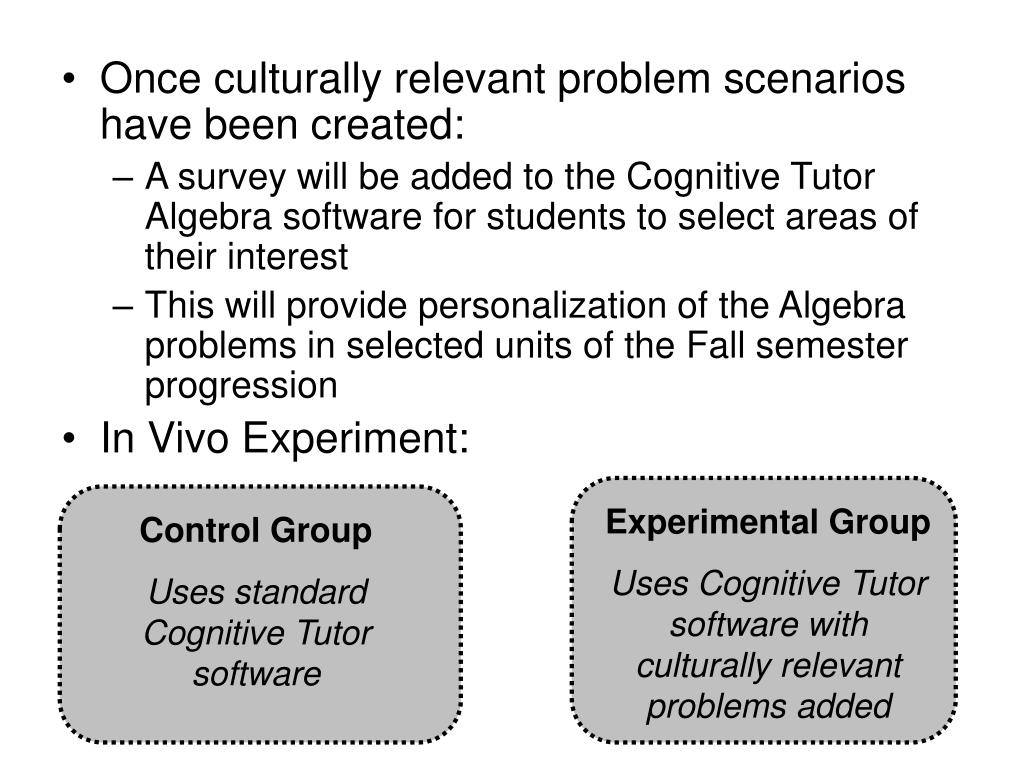 • Once culturally relevant problem scenarios have been created:
– A survey will be added to the Cognitive Tutor Algebra software for students to select areas of their interest
– This will provide personalization of the Algebra problems in selected units of the Fall semester progression
• In Vivo Experiment:

Control Group
Uses standard Cognitive Tutor software

Experimental Group
Uses Cognitive Tutor software with culturally relevant problems added